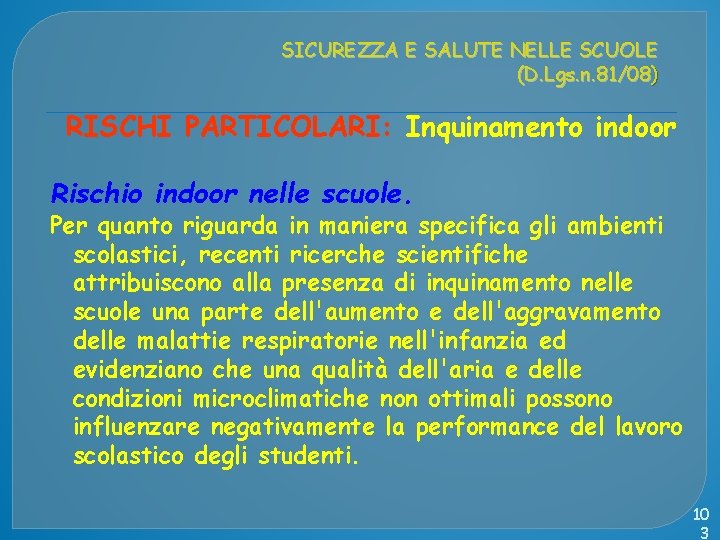 SICUREZZA E SALUTE NELLE SCUOLE
(D.Lgs.n.81/08)

RISCHI PARTICOLARI: Inquinamento indoor

Rischio indoor nelle scuole.

Per quanto riguarda in maniera specifica gli ambienti scolastici, recenti ricerche scientifiche attribuiscono alla presenza di inquinamento nelle scuole una parte dell'aumento e dell'aggravamento delle malattie respiratorie nell'infanzia ed evidenziano che una qualità dell'aria e delle condizioni microclimatiche non ottimali possono influenzare negativamente la performance del lavoro scolastico degli studenti.

103